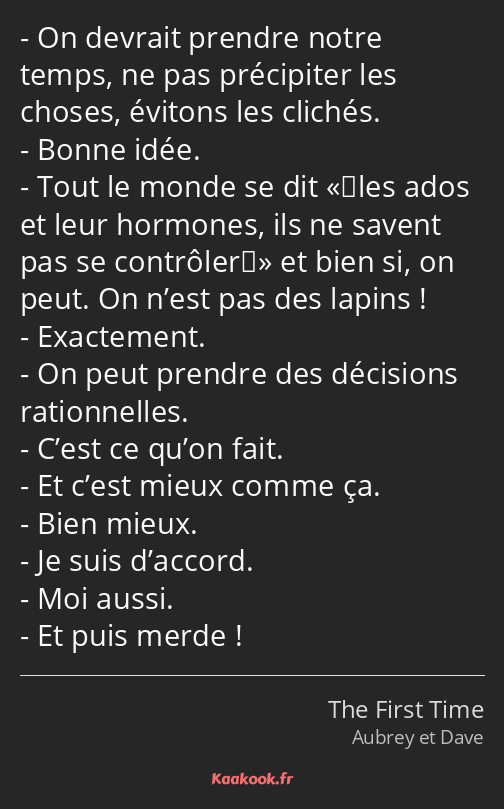 - On devrait prendre notre temps, ne pas précipiter les choses, évitons les clichés.
- Bonne idée.
- Tout le monde se dit « les ados et leur hormones, ils ne savent pas se contrôler » et bien si, on peut. On n’est pas des lapins !
- Exactement.
- On peut prendre des décisions rationnelles.
- C’est ce qu’on fait.
- Et c’est mieux comme ça.
- Bien mieux.
- Je suis d’accord.
- Moi aussi.
- Et puis merde !

The First Time
Aubrey et Dave

Kaakook.fr